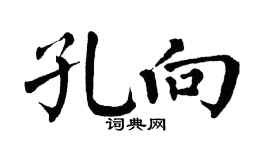 孔向

词典网